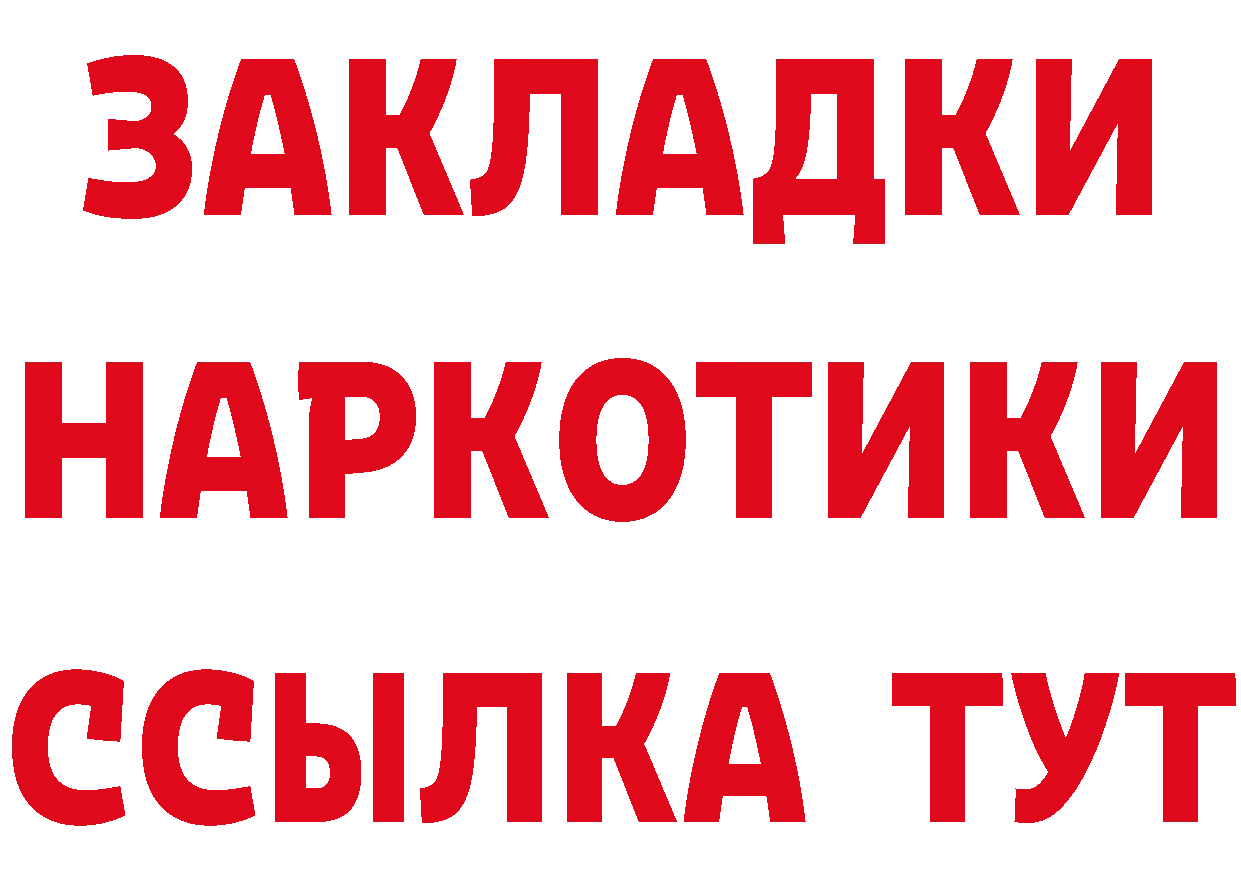 ЗАКЛАДКИ НАРКОТИКИ ССЫЛКА ТУТ